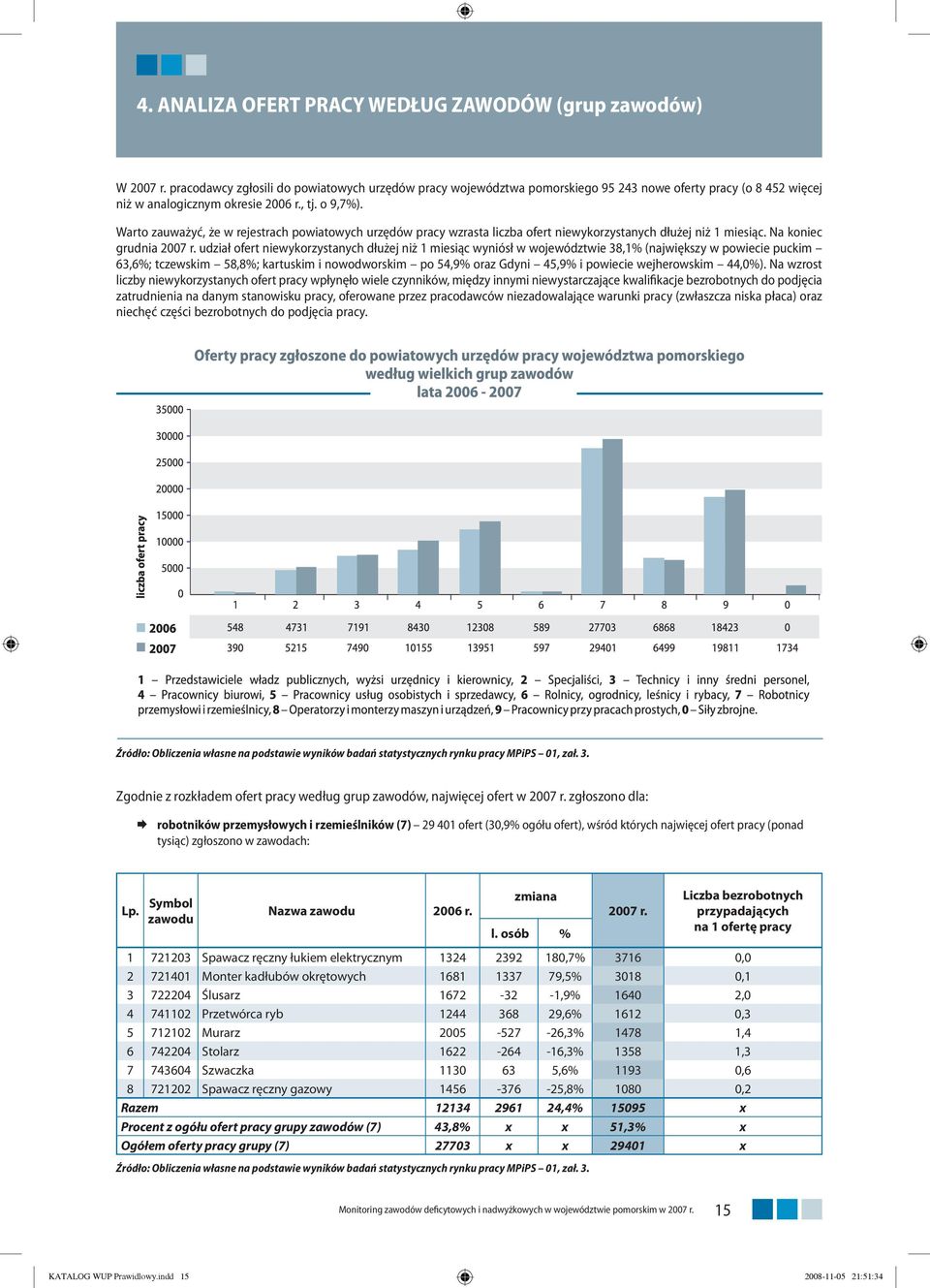 4. ANALIZA OFERT PRACY WEDŁUG ZAWODÓW (grup zawodów)

W 2007 r. pracodawcy zgłosili do powiatowych urzędów pracy województwa pomorskiego 95 243 nowe oferty pracy (o 8 452 więcej niż w analogicznym okresie 2006 r., tj. o 9,7%).

Warto zauważyć, że w rejestrach powiatowych urzędów pracy wzrasta liczba ofert niewykorzystanych dłużej niż 1 miesiąc. Na koniec grudnia 2007 r. udział ofert niewykorzystanych dłużej niż 1 miesiąc wyniósł w województwie 38,1% (największy w powiecie puckim – 63,6%; tczewskim – 58,8%; kartuskim i nowodworskim – po 54,9% oraz Gdyni – 45,9% i powiecie wejherowskim – 44,0%). Na wzrost liczby niewykorzystanych ofert pracy wpłynęło wiele czynników, między innymi niewystarczające kwalifikacje bezrobotnych do podjęcia zatrudnienia na danym stanowisku pracy, oferowane przez pracodawców niezadowalające warunki pracy (zwłaszcza niska płaca) oraz niechęć części bezrobotnych do podjęcia pracy.

Oferty pracy zgłoszone do powiatowych urzędów pracy województwa pomorskiego według wielkich grup zawodów lata 2006 - 2007

liczba ofert pracy

35000
30000
25000
20000
15000
10000
5000
0

| | 1 | 2 | 3 | 4 | 5 | 6 | 7 | 8 | 9 | 0 |
|---|---|---|---|---|---|---|---|---|---|---|
| 2006 | 548 | 4731 | 7191 | 8430 | 12308 | 589 | 27703 | 6868 | 18423 | 0 |
| 2007 | 390 | 5215 | 7490 | 10155 | 13951 | 597 | 29401 | 6499 | 19811 | 1734 |

1 – Przedstawiciele władz publicznych, wyżsi urzędnicy i kierownicy, 2 – Specjaliści, 3 – Technicy i inny średni personel, 4 – Pracownicy biurowi, 5 – Pracownicy usług osobistych i sprzedawcy, 6 – Rolnicy, ogrodnicy, leśnicy i rybacy, 7 – Robotnicy przemysłowi i rzemieślnicy, 8 – Operatorzy i monterzy maszyn i urządzeń, 9 – Pracownicy przy pracach prostych, 0 – Siły zbrojne.

Źródło: Obliczenia własne na podstawie wyników badań statystycznych rynku pracy MPiPS – 01, zał. 3.

Zgodnie z rozkładem ofert pracy według grup zawodów, najwięcej ofert w 2007 r. zgłoszono dla:

robotników przemysłowych i rzemieślników (7) – 29 401 ofert (30,9% ogółu ofert), wśród których najwięcej ofert pracy (ponad tysiąc) zgłoszono w zawodach:

| Lp. | Symbol zawodu | Nazwa zawodu | 2006 r. | zmiana l. osób | zmiana % | 2007 r. | Liczba bezrobotnych przypadających na 1 ofertę pracy |
|---|---|---|---|---|---|---|---|
| 1 | 721203 | Spawacz ręczny łukiem elektrycznym | 1324 | 2392 | 180,7% | 3716 | 0,0 |
| 2 | 721401 | Monter kadłubów okrętowych | 1681 | 1337 | 79,5% | 3018 | 0,1 |
| 3 | 722204 | Ślusarz | 1672 | -32 | -1,9% | 1640 | 2,0 |
| 4 | 741102 | Przetwórca ryb | 1244 | 368 | 29,6% | 1612 | 0,3 |
| 5 | 712102 | Murarz | 2005 | -527 | -26,3% | 1478 | 1,4 |
| 6 | 742204 | Stolarz | 1622 | -264 | -16,3% | 1358 | 1,3 |
| 7 | 743604 | Szwaczka | 1130 | 63 | 5,6% | 1193 | 0,6 |
| 8 | 721202 | Spawacz ręczny gazowy | 1456 | -376 | -25,8% | 1080 | 0,2 |
| Razem | | | 12134 | 2961 | 24,4% | 15095 | x |
| Procent z ogółu ofert pracy grupy zawodów (7) | | | 43,8% | x | x | 51,3% | x |
| Ogółem oferty pracy grupy (7) | | | 27703 | x | x | 29401 | x |

Źródło: Obliczenia własne na podstawie wyników badań statystycznych rynku pracy MPiPS – 01, zał. 3.

Monitoring zawodów deficytowych i nadwyżkowych w województwie pomorskim w 2007 r. 15

KATALOG WUP Prawidlowy.indd 15 2008-11-05 21:51:34